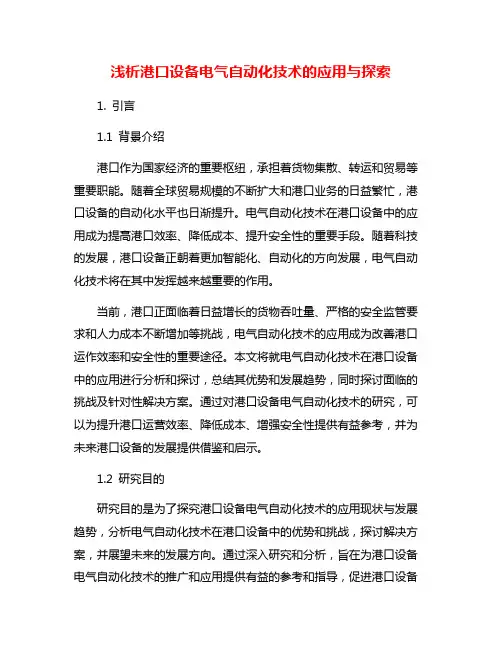 浅析港口设备电气自动化技术的应用与探索

1. 引言

1.1 背景介绍

港口作为国家经济的重要枢纽，承担着货物集散、转运和贸易等重要职能。随着全球贸易规模的不断扩大和港口业务的日益繁忙，港口设备的自动化水平也日渐提升。电气自动化技术在港口设备中的应用成为提高港口效率、降低成本、提升安全性的重要手段。随着科技的发展，港口设备正朝着更加智能化、自动化的方向发展，电气自动化技术将在其中发挥越来越重要的作用。

当前，港口正面临着日益增长的货物吞吐量、严格的安全监管要求和人力成本不断增加等挑战，电气自动化技术的应用成为改善港口运作效率和安全性的重要途径。本文将就电气自动化技术在港口设备中的应用进行分析和探讨，总结其优势和发展趋势，同时探讨面临的挑战及针对性解决方案。通过对港口设备电气自动化技术的研究，可以为提升港口运营效率、降低成本、增强安全性提供有益参考，并为未来港口设备的发展提供借鉴和启示。

1.2 研究目的

研究目的是为了探究港口设备电气自动化技术的应用现状与发展趋势，分析电气自动化技术在港口设备中的优势和挑战，探讨解决方案，并展望未来的发展方向。通过深入研究和分析，旨在为港口设备电气自动化技术的推广和应用提供有益的参考和指导，促进港口设备